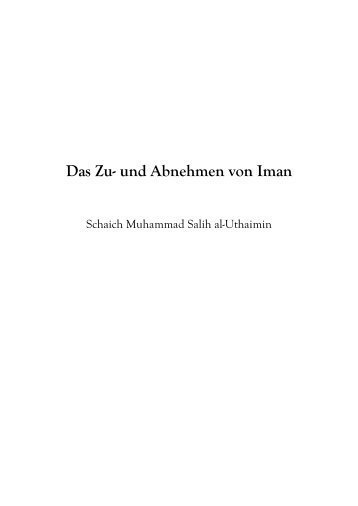 Das Zu- und Abnehmen von Iman

Schaich Muhammad Salih al-Uthaimin